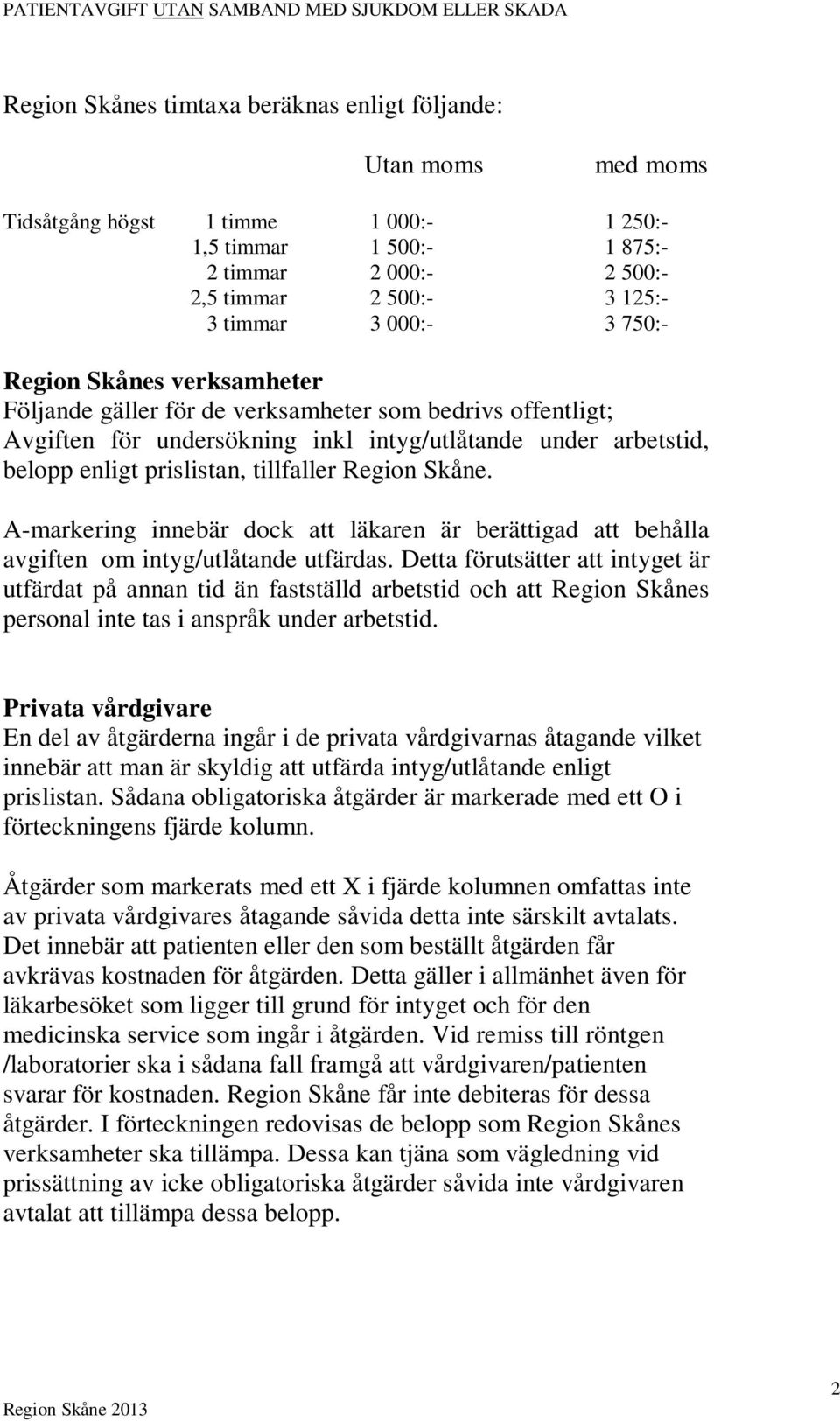 PATIENTAVGIFT UTAN SAMBAND MED SJUKDOM ELLER SKADA

Region Skånes timtaxa beräknas enligt följande:

| | | Utan moms | med moms |
|---|---|---|---|
| Tidsåtgång högst | 1 timme | 1 000:- | 1 250:- |
| | 1,5 timmar | 1 500:- | 1 875:- |
| | 2 timmar | 2 000:- | 2 500:- |
| | 2,5 timmar | 2 500:- | 3 125:- |
| | 3 timmar | 3 000:- | 3 750:- |

Region Skånes verksamheter
Följande gäller för de verksamheter som bedrivs offentligt; Avgiften för undersökning inkl intyg/utlåtande under arbetstid, belopp enligt prislistan, tillfaller Region Skåne.

A-markering innebär dock att läkaren är berättigad att behålla avgiften om intyg/utlåtande utfärdas. Detta förutsätter att intyget är utfärdat på annan tid än fastställd arbetstid och att Region Skånes personal inte tas i anspråk under arbetstid.

Privata vårdgivare
En del av åtgärderna ingår i de privata vårdgivarnas åtagande vilket innebär att man är skyldig att utfärda intyg/utlåtande enligt prislistan. Sådana obligatoriska åtgärder är markerade med ett O i förteckningens fjärde kolumn.

Åtgärder som markerats med ett X i fjärde kolumnen omfattas inte av privata vårdgivares åtagande såvida detta inte särskilt avtalats. Det innebär att patienten eller den som beställt åtgärden får avkrävas kostnaden för åtgärden. Detta gäller i allmänhet även för läkarbesöket som ligger till grund för intyget och för den medicinska service som ingår i åtgärden. Vid remiss till röntgen /laboratorier ska i sådana fall framgå att vårdgivaren/patienten svarar för kostnaden. Region Skåne får inte debiteras för dessa åtgärder. I förteckningen redovisas de belopp som Region Skånes verksamheter ska tillämpa. Dessa kan tjäna som vägledning vid prissättning av icke obligatoriska åtgärder såvida inte vårdgivaren avtalat att tillämpa dessa belopp.

Region Skåne 2013

2